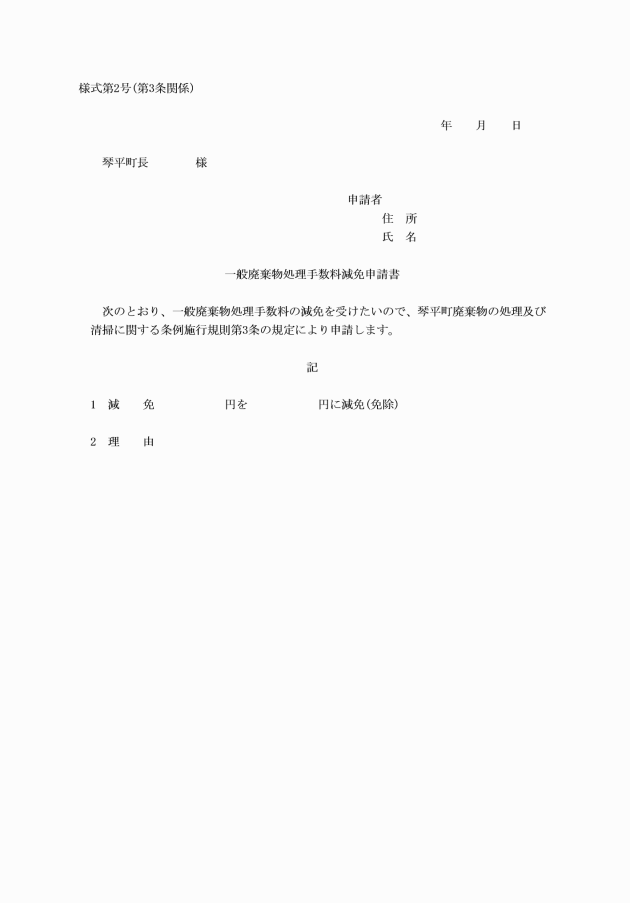 様式第2号(第3条関係)

年　　月　　日

琴平町長　　　　様

申請者
住　所
氏　名

一般廃棄物処理手数料減免申請書

次のとおり、一般廃棄物処理手数料の減免を受けたいので、琴平町廃棄物の処理及び清掃に関する条例施行規則第3条の規定により申請します。

記

1　減　　免　　　　　　円を　　　　　　円に減免(免除)

2　理　　由